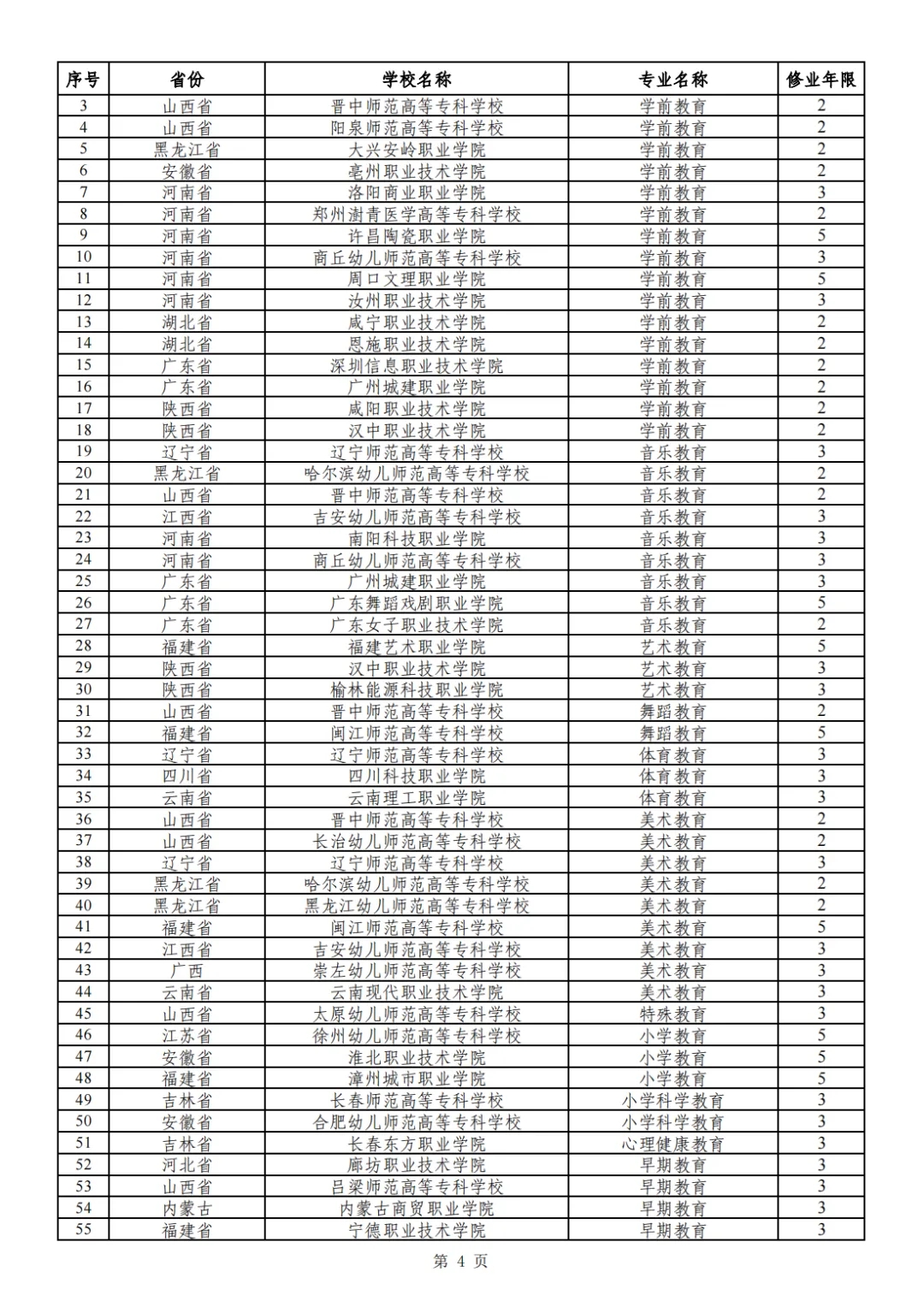 | 序号 | 省份 | 学校名称 | 专业名称 | 修业年限 |
|---|---|---|---|---|
| 3 | 山西省 | 晋中师范高等专科学校 | 学前教育 | 2 |
| 4 | 山西省 | 阳泉师范高等专科学校 | 学前教育 | 2 |
| 5 | 黑龙江省 | 大兴安岭职业学院 | 学前教育 | 2 |
| 6 | 安徽省 | 亳州职业技术学院 | 学前教育 | 2 |
| 7 | 河南省 | 洛阳商业职业学院 | 学前教育 | 3 |
| 8 | 河南省 | 郑州澍青医学高等专科学校 | 学前教育 | 2 |
| 9 | 河南省 | 许昌陶瓷职业学院 | 学前教育 | 5 |
| 10 | 河南省 | 商丘幼儿师范高等专科学校 | 学前教育 | 3 |
| 11 | 河南省 | 周口文理职业学院 | 学前教育 | 5 |
| 12 | 河南省 | 汝州职业技术学院 | 学前教育 | 3 |
| 13 | 湖北省 | 咸宁职业技术学院 | 学前教育 | 2 |
| 14 | 湖北省 | 恩施职业技术学院 | 学前教育 | 2 |
| 15 | 广东省 | 深圳信息职业技术学院 | 学前教育 | 2 |
| 16 | 广东省 | 广州城建职业学院 | 学前教育 | 2 |
| 17 | 陕西省 | 咸阳职业技术学院 | 学前教育 | 2 |
| 18 | 陕西省 | 汉中职业技术学院 | 学前教育 | 2 |
| 19 | 辽宁省 | 辽宁师范高等专科学校 | 音乐教育 | 3 |
| 20 | 黑龙江省 | 哈尔滨幼儿师范高等专科学校 | 音乐教育 | 2 |
| 21 | 山西省 | 晋中师范高等专科学校 | 音乐教育 | 2 |
| 22 | 江西省 | 吉安幼儿师范高等专科学校 | 音乐教育 | 3 |
| 23 | 河南省 | 南阳科技职业学院 | 音乐教育 | 3 |
| 24 | 河南省 | 商丘幼儿师范高等专科学校 | 音乐教育 | 3 |
| 25 | 广东省 | 广州城建职业学院 | 音乐教育 | 3 |
| 26 | 广东省 | 广东舞蹈戏剧职业学院 | 音乐教育 | 5 |
| 27 | 广东省 | 广东女子职业技术学院 | 音乐教育 | 2 |
| 28 | 福建省 | 福建艺术职业学院 | 艺术教育 | 5 |
| 29 | 陕西省 | 汉中职业技术学院 | 艺术教育 | 3 |
| 30 | 陕西省 | 榆林能源科技职业学院 | 艺术教育 | 3 |
| 31 | 山西省 | 晋中师范高等专科学校 | 舞蹈教育 | 2 |
| 32 | 福建省 | 闽江师范高等专科学校 | 舞蹈教育 | 5 |
| 33 | 辽宁省 | 辽宁师范高等专科学校 | 体育教育 | 3 |
| 34 | 四川省 | 四川科技职业学院 | 体育教育 | 3 |
| 35 | 云南省 | 云南理工职业学院 | 体育教育 | 3 |
| 36 | 山西省 | 晋中师范高等专科学校 | 美术教育 | 2 |
| 37 | 山西省 | 长治幼儿师范高等专科学校 | 美术教育 | 2 |
| 38 | 辽宁省 | 辽宁师范高等专科学校 | 美术教育 | 3 |
| 39 | 黑龙江省 | 哈尔滨幼儿师范高等专科学校 | 美术教育 | 2 |
| 40 | 黑龙江省 | 黑龙江幼儿师范高等专科学校 | 美术教育 | 2 |
| 41 | 福建省 | 闽江师范高等专科学校 | 美术教育 | 5 |
| 42 | 江西省 | 吉安幼儿师范高等专科学校 | 美术教育 | 3 |
| 43 | 广西 | 崇左幼儿师范高等专科学校 | 美术教育 | 3 |
| 44 | 云南省 | 云南现代职业技术学院 | 美术教育 | 3 |
| 45 | 山西省 | 太原幼儿师范高等专科学校 | 特殊教育 | 3 |
| 46 | 江苏省 | 徐州幼儿师范高等专科学校 | 小学教育 | 5 |
| 47 | 安徽省 | 淮北职业技术学院 | 小学教育 | 5 |
| 48 | 福建省 | 漳州城市职业学院 | 小学教育 | 5 |
| 49 | 吉林省 | 长春师范高等专科学校 | 小学科学教育 | 3 |
| 50 | 安徽省 | 合肥幼儿师范高等专科学校 | 小学科学教育 | 3 |
| 51 | 吉林省 | 长春东方职业学院 | 心理健康教育 | 3 |
| 52 | 河北省 | 廊坊职业技术学院 | 早期教育 | 3 |
| 53 | 山西省 | 吕梁师范高等专科学校 | 早期教育 | 3 |
| 54 | 内蒙古 | 内蒙古商贸职业学院 | 早期教育 | 3 |
| 55 | 福建省 | 宁德职业技术学院 | 早期教育 | 3 |

第 4 页